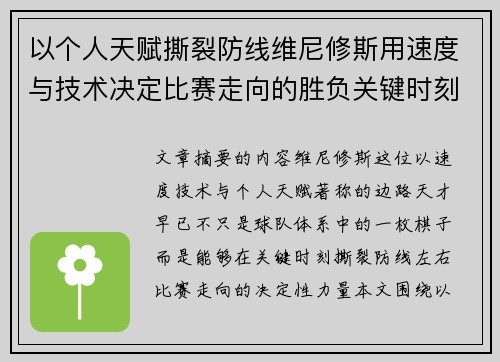 以个人天赋撕裂防线维尼修斯用速度与技术决定比赛走向的胜负关键时刻

文章摘要的内容维尼修斯这位以速度技术与个人天赋著称的边路天才早已不只是球队体系中的一枚棋子而是能够在关键时刻撕裂防线左右比赛走向的决定性力量本文围绕以